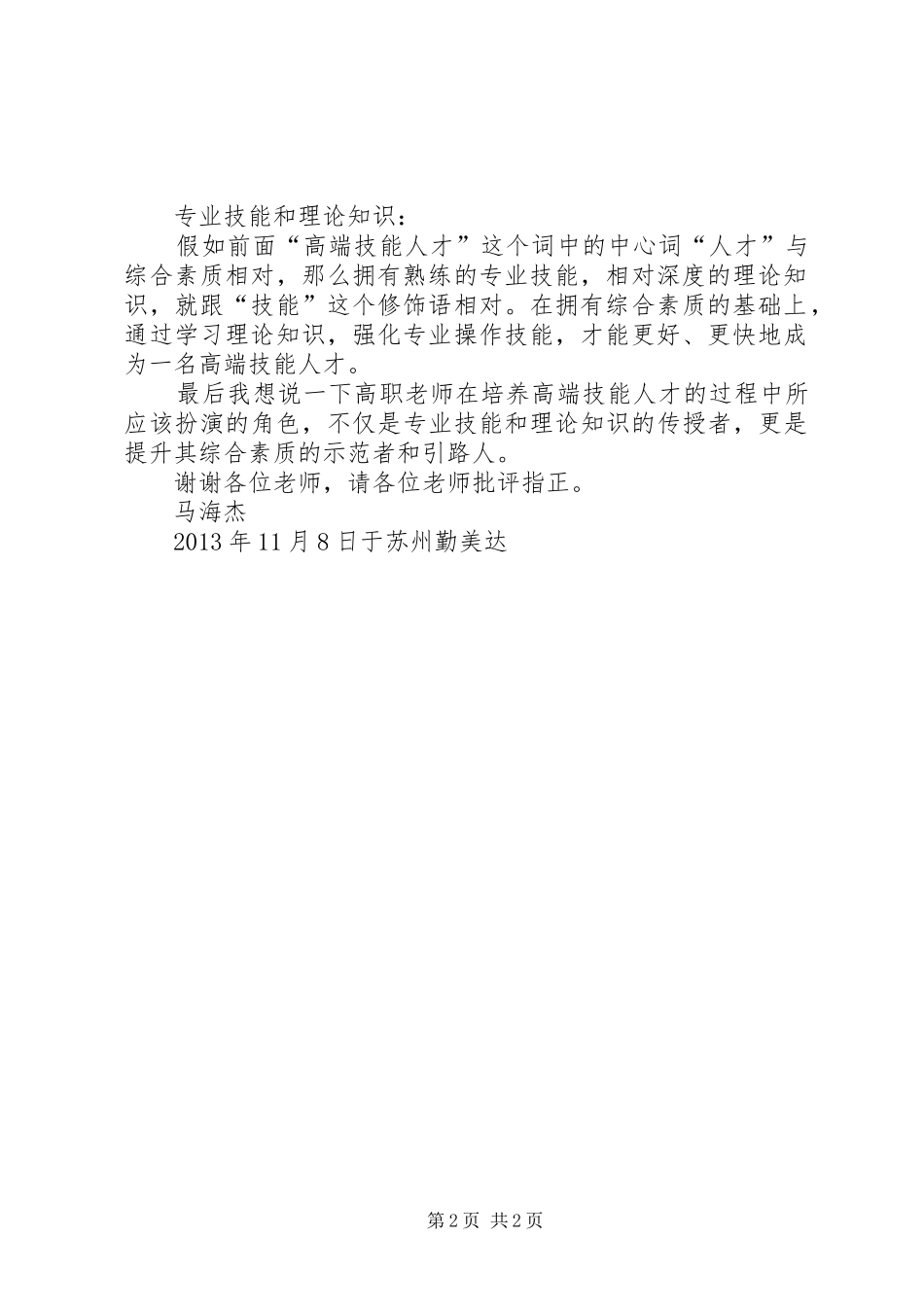 专业技能和理论知识：

假如前面“高端技能人才”这个词中的中心词“人才”与综合素质相对，那么拥有熟练的专业技能，相对深度的理论知识，就跟“技能”这个修饰语相对。在拥有综合素质的基础上，通过学习理论知识，强化专业操作技能，才能更好、更快地成为一名高端技能人才。

最后我想说一下高职老师在培养高端技能人才的过程中所应该扮演的角色，不仅是专业技能和理论知识的传授者，更是提升其综合素质的示范者和引路人。

谢谢各位老师，请各位老师批评指正。

马海杰

2013 年 11 月 8 日于苏州勤美达

第 2 页 共 2 页